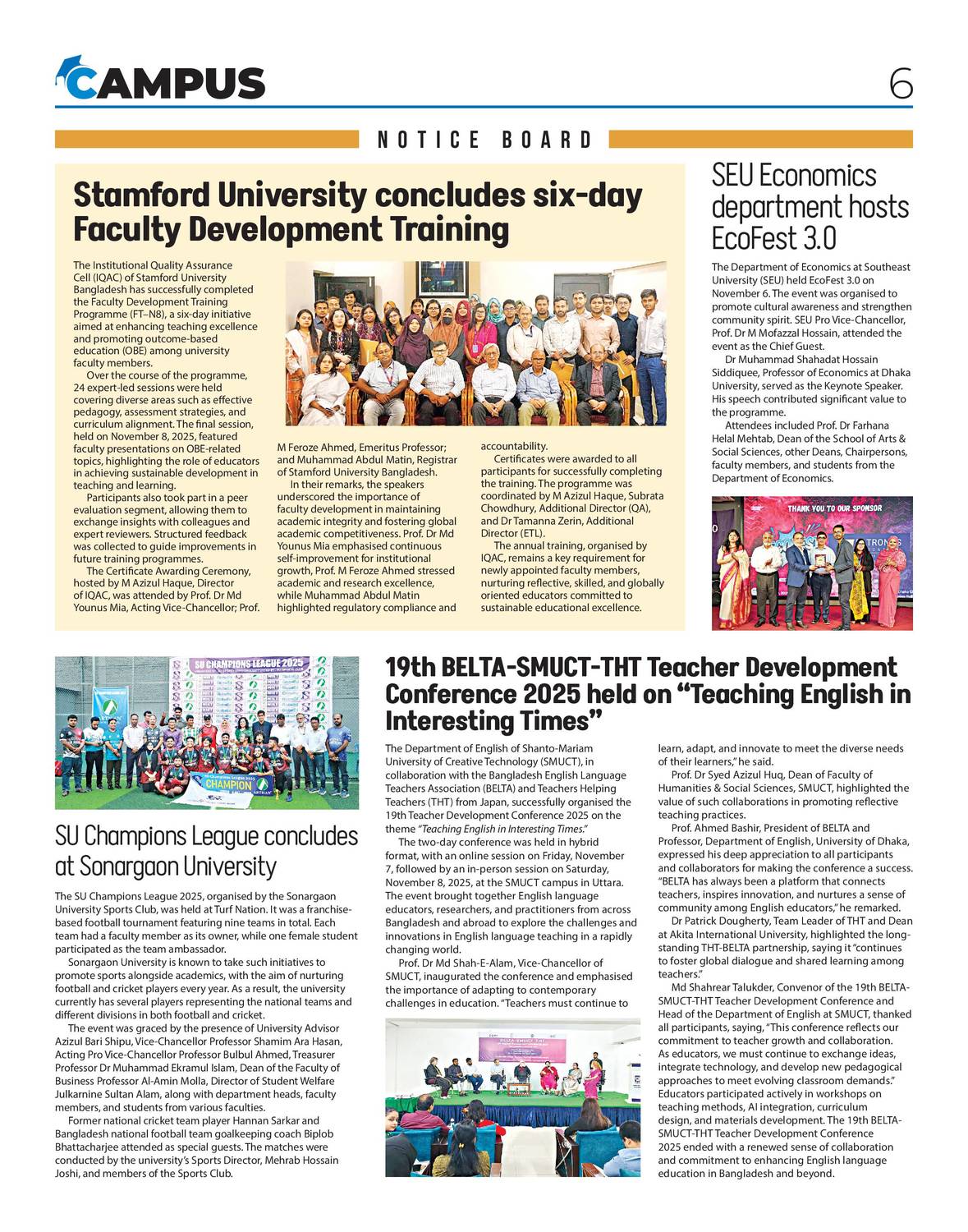 CAMPUS

6

NOTICE BOARD

Stamford University concludes six-day Faculty Development Training

The Institutional Quality Assurance Cell (IQAC) of Stamford University Bangladesh has successfully completed the Faculty Development Training Programme (FT–N8), a six-day initiative aimed at enhancing teaching excellence and promoting outcome-based education (OBE) among university faculty members.

Over the course of the programme, 24 expert-led sessions were held covering diverse areas such as effective pedagogy, assessment strategies, and curriculum alignment. The final session, held on November 8, 2025, featured faculty presentations on OBE-related topics, highlighting the role of educators in achieving sustainable development in teaching and learning.

Participants also took part in a peer evaluation segment, allowing them to exchange insights with colleagues and expert reviewers. Structured feedback was collected to guide improvements in future training programmes.

The Certificate Awarding Ceremony, hosted by M Azizul Haque, Director of IQAC, was attended by Prof. Dr Md Younus Mia, Acting Vice-Chancellor; Prof. M Feroze Ahmed, Emeritus Professor; and Muhammad Abdul Matin, Registrar of Stamford University Bangladesh.

In their remarks, the speakers underscored the importance of faculty development in maintaining academic integrity and fostering global academic competitiveness. Prof. Dr Md Younus Mia emphasised continuous self-improvement for institutional growth, Prof. M Feroze Ahmed stressed academic and research excellence, while Muhammad Abdul Matin highlighted regulatory compliance and accountability.

Certificates were awarded to all participants for successfully completing the training. The programme was coordinated by M Azizul Haque, Subrata Chowdhury, Additional Director (QA), and Dr Tamanna Zerin, Additional Director (ETL).

The annual training, organised by IQAC, remains a key requirement for newly appointed faculty members, nurturing reflective, skilled, and globally oriented educators committed to sustainable educational excellence.

SEU Economics department hosts EcoFest 3.0

The Department of Economics at Southeast University (SEU) held EcoFest 3.0 on November 6. The event was organised to promote cultural awareness and strengthen community spirit. SEU Pro Vice-Chancellor, Prof. Dr M Mofazzal Hossain, attended the event as the Chief Guest.

Dr Muhammad Shahadat Hossain Siddiquee, Professor of Economics at Dhaka University, served as the Keynote Speaker. His speech contributed significant value to the programme.

Attendees included Prof. Dr Farhana Helal Mehtab, Dean of the School of Arts & Social Sciences, other Deans, Chairpersons, faculty members, and students from the Department of Economics.

THANK YOU TO OUR SPONSOR

SU CHAMPIONS LEAGUE 2025

CHAMPION

SU Champions League concludes at Sonargaon University

The SU Champions League 2025, organised by the Sonargaon University Sports Club, was held at Turf Nation. It was a franchise-based football tournament featuring nine teams in total. Each team had a faculty member as its owner, while one female student participated as the team ambassador.

Sonargaon University is known to take such initiatives to promote sports alongside academics, with the aim of nurturing football and cricket players every year. As a result, the university currently has several players representing the national teams and different divisions in both football and cricket.

The event was graced by the presence of University Advisor Azizul Bari Shipu, Vice-Chancellor Professor Shamim Ara Hasan, Acting Pro Vice-Chancellor Professor Bulbul Ahmed, Treasurer Professor Dr Muhammad Ekramul Islam, Dean of the Faculty of Business Professor Al-Amin Molla, Director of Student Welfare Julkarnine Sultan Alam, along with department heads, faculty members, and students from various faculties.

Former national cricket team player Hannan Sarkar and Bangladesh national football team goalkeeping coach Biplob Bhattacharjee attended as special guests. The matches were conducted by the university's Sports Director, Mehrab Hossain Joshi, and members of the Sports Club.

19th BELTA-SMUCT-THT Teacher Development Conference 2025 held on "Teaching English in Interesting Times"

The Department of English of Shanto-Mariam University of Creative Technology (SMUCT), in collaboration with the Bangladesh English Language Teachers Association (BELTA) and Teachers Helping Teachers (THT) from Japan, successfully organised the 19th Teacher Development Conference 2025 on the theme "Teaching English in Interesting Times."

The two-day conference was held in hybrid format, with an online session on Friday, November 7, followed by an in-person session on Saturday, November 8, 2025, at the SMUCT campus in Uttara. The event brought together English language educators, researchers, and practitioners from across Bangladesh and abroad to explore the challenges and innovations in English language teaching in a rapidly changing world.

Prof. Dr Md Shah-E-Alam, Vice-Chancellor of SMUCT, inaugurated the conference and emphasised the importance of adapting to contemporary challenges in education. "Teachers must continue to learn, adapt, and innovate to meet the diverse needs of their learners," he said.

Prof. Dr Syed Azizul Huq, Dean of Faculty of Humanities & Social Sciences, SMUCT, highlighted the value of such collaborations in promoting reflective teaching practices.

Prof. Ahmed Bashir, President of BELTA and Professor, Department of English, University of Dhaka, expressed his deep appreciation to all participants and collaborators for making the conference a success. "BELTA has always been a platform that connects teachers, inspires innovation, and nurtures a sense of community among English educators," he remarked.

Dr Patrick Dougherty, Team Leader of THT and Dean at Akita International University, highlighted the long-standing THT-BELTA partnership, saying it "continues to foster global dialogue and shared learning among teachers."

Md Shahrear Talukder, Convenor of the 19th BELTA-SMUCT-THT Teacher Development Conference and Head of the Department of English at SMUCT, thanked all participants, saying, "This conference reflects our commitment to teacher growth and collaboration. As educators, we must continue to exchange ideas, integrate technology, and develop new pedagogical approaches to meet evolving classroom demands." Educators participated actively in workshops on teaching methods, AI integration, curriculum design, and materials development. The 19th BELTA-SMUCT-THT Teacher Development Conference 2025 ended with a renewed sense of collaboration and commitment to enhancing English language education in Bangladesh and beyond.